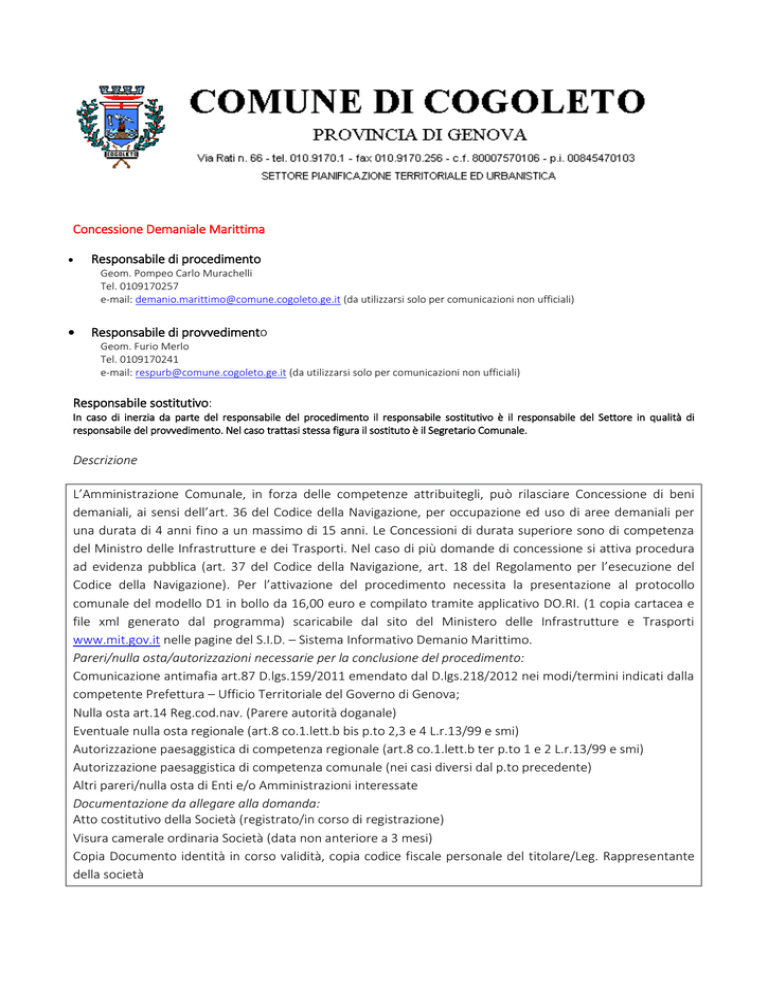 COGOLETO

COMUNE DI COGOLETO
PROVINCIA DI GENOVA
Via Rati n. 66 - tel. 010.9170.1 - fax 010.9170.256 - c.f. 80007570106 - p.i. 00845470103
SETTORE PIANIFICAZIONE TERRITORIALE ED URBANISTICA

Concessione Demaniale Marittima

• Responsabile di procedimento
Geom. Pompeo Carlo Murachelli
Tel. 0109170257
e-mail: demanio.marittimo@comune.cogoleto.ge.it (da utilizzarsi solo per comunicazioni non ufficiali)

• Responsabile di provvedimento
Geom. Furio Merlo
Tel. 0109170241
e-mail: respurb@comune.cogoleto.ge.it (da utilizzarsi solo per comunicazioni non ufficiali)

Responsabile sostitutivo:
In caso di inerzia da parte del responsabile del procedimento il responsabile sostitutivo è il responsabile del Settore in qualità di responsabile del provvedimento. Nel caso trattasi stessa figura il sostituto è il Segretario Comunale.

Descrizione

L'Amministrazione Comunale, in forza delle competenze attribuitegli, può rilasciare Concessione di beni demaniali, ai sensi dell'art. 36 del Codice della Navigazione, per occupazione ed uso di aree demaniali per una durata di 4 anni fino a un massimo di 15 anni. Le Concessioni di durata superiore sono di competenza del Ministro delle Infrastrutture e dei Trasporti. Nel caso di più domande di concessione si attiva procedura ad evidenza pubblica (art. 37 del Codice della Navigazione, art. 18 del Regolamento per l'esecuzione del Codice della Navigazione). Per l'attivazione del procedimento necessita la presentazione al protocollo comunale del modello D1 in bollo da 16,00 euro e compilato tramite applicativo DO.RI. (1 copia cartacea e file xml generato dal programma) scaricabile dal sito del Ministero delle Infrastrutture e Trasporti www.mit.gov.it nelle pagine del S.I.D. – Sistema Informativo Demanio Marittimo.
Pareri/nulla osta/autorizzazioni necessarie per la conclusione del procedimento:
Comunicazione antimafia art.87 D.lgs.159/2011 emendato dal D.lgs.218/2012 nei modi/termini indicati dalla competente Prefettura – Ufficio Territoriale del Governo di Genova;
Nulla osta art.14 Reg.cod.nav. (Parere autorità doganale)
Eventuale nulla osta regionale (art.8 co.1.lett.b bis p.to 2,3 e 4 L.r.13/99 e smi)
Autorizzazione paesaggistica di competenza regionale (art.8 co.1.lett.b ter p.to 1 e 2 L.r.13/99 e smi)
Autorizzazione paesaggistica di competenza comunale (nei casi diversi dal p.to precedente)
Altri pareri/nulla osta di Enti e/o Amministrazioni interessate
Documentazione da allegare alla domanda:
Atto costitutivo della Società (registrato/in corso di registrazione)
Visura camerale ordinaria Società (data non anteriore a 3 mesi)
Copia Documento identità in corso validità, copia codice fiscale personale del titolare/Leg. Rappresentante della società